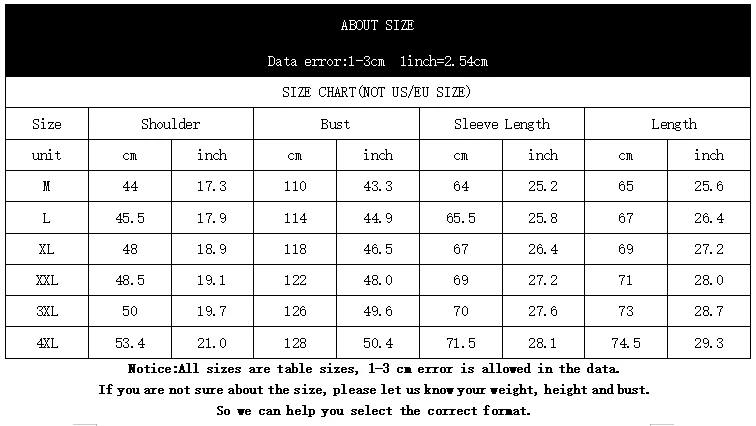 ABOUT SIZE

Data error:1-3cm 1inch=2.54cm

SIZE CHART(NOT US/EU SIZE)

| Size | Shoulder | | Bust | | Sleeve Length | | Length | |
|---|---|---|---|---|---|---|---|---|
| unit | cm | inch | cm | inch | cm | inch | cm | inch |
| M | 44 | 17.3 | 110 | 43.3 | 64 | 25.2 | 65 | 25.6 |
| L | 45.5 | 17.9 | 114 | 44.9 | 65.5 | 25.8 | 67 | 26.4 |
| XL | 48 | 18.9 | 118 | 46.5 | 67 | 26.4 | 69 | 27.2 |
| XXL | 48.5 | 19.1 | 122 | 48.0 | 69 | 27.2 | 71 | 28.0 |
| 3XL | 50 | 19.7 | 126 | 49.6 | 70 | 27.6 | 73 | 28.7 |
| 4XL | 53.4 | 21.0 | 128 | 50.4 | 71.5 | 28.1 | 74.5 | 29.3 |

Notice:All sizes are table sizes, 1-3 cm error is allowed in the data.
If you are not sure about the size, please let us know your weight, height and bust.
So we can help you select the correct format.